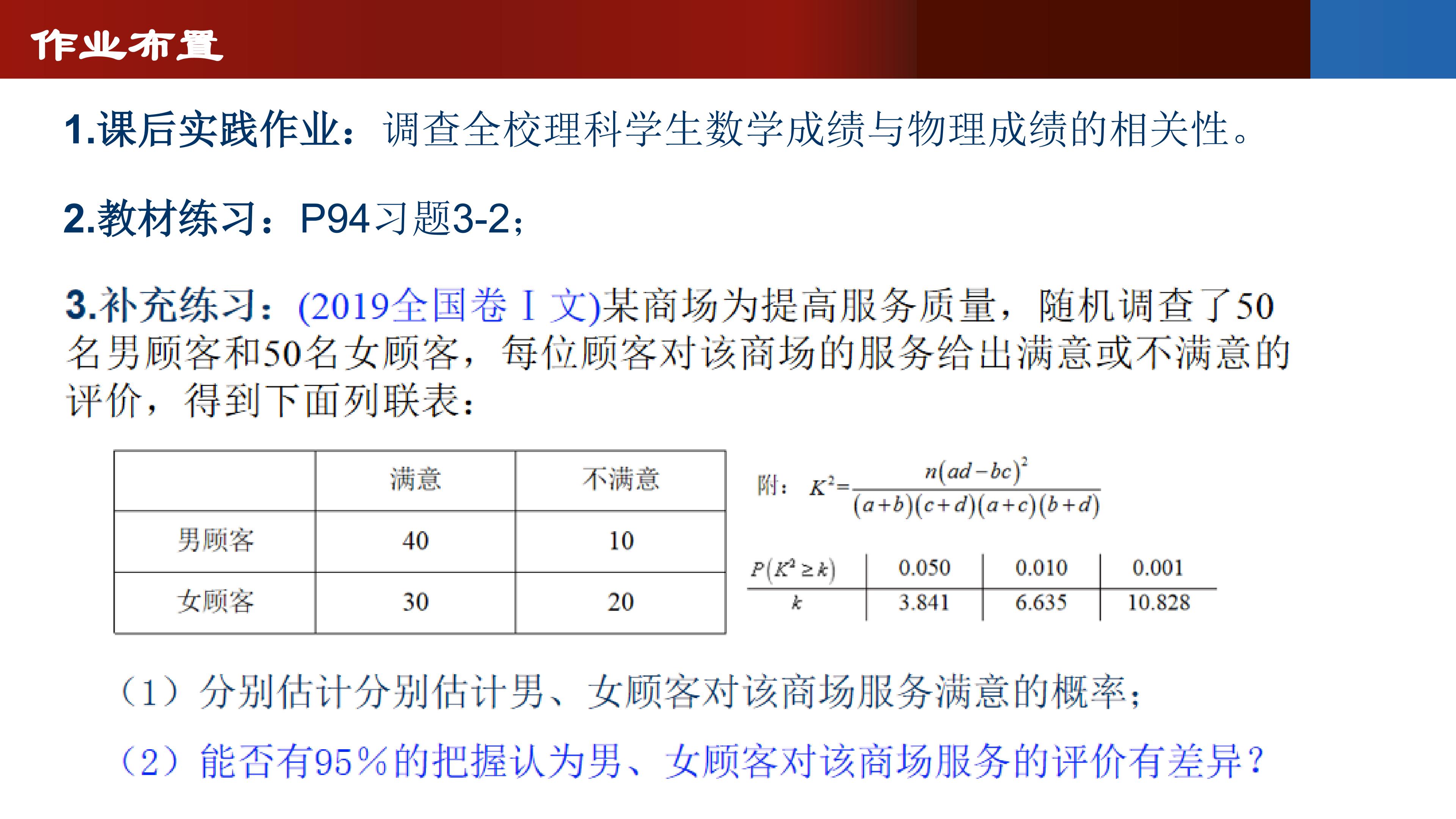 作业布置

1.课后实践作业：调查全校理科学生数学成绩与物理成绩的相关性。

2.教材练习：P94习题3-2；

3.补充练习：(2019全国卷Ⅰ文)某商场为提高服务质量，随机调查了50名男顾客和50名女顾客，每位顾客对该商场的服务给出满意或不满意的评价，得到下面列联表：

|  | 满意 | 不满意 |
|---|---|---|
| 男顾客 | 40 | 10 |
| 女顾客 | 30 | 20 |

附：$K^2=\frac{n(ad-bc)^2}{(a+b)(c+d)(a+c)(b+d)}$

| $P(K^2\geq k)$ | 0.050 | 0.010 | 0.001 |
|---|---|---|---|
| $k$ | 3.841 | 6.635 | 10.828 |

（1）分别估计分别估计男、女顾客对该商场服务满意的概率；

（2）能否有95%的把握认为男、女顾客对该商场服务的评价有差异？